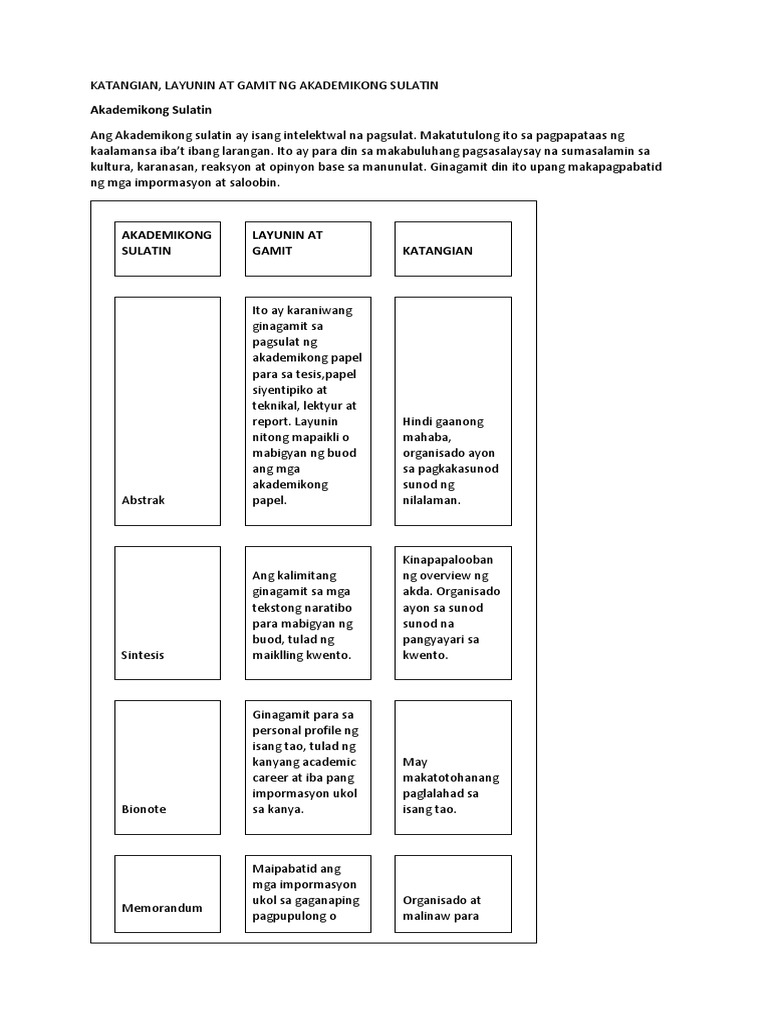 KATANGIAN, LAYUNIN AT GAMIT NG AKADEMIKONG SULATIN

Akademikong Sulatin

Ang Akademikong sulatin ay isang intelektwal na pagsulat. Makatutulong ito sa pagpapataas ng kaalamansa iba't ibang larangan. Ito ay para din sa makabuluhang pagsasalaysay na sumasalamin sa kultura, karanasan, reaksyon at opinyon base sa manunulat. Ginagamit din ito upang makapagpabatid ng mga impormasyon at saloobin.

| AKADEMIKONG SULATIN | LAYUNIN AT GAMIT | KATANGIAN |
|---|---|---|
| Abstrak | Ito ay karaniwang ginagamit sa pagsulat ng akademikong papel para sa tesis,papel siyentipiko at teknikal, lektyur at report. Layunin nitong mapaikli o mabigyan ng buod ang mga akademikong papel. | Hindi gaanong mahaba, organisado ayon sa pagkakasunod sunod ng nilalaman. |
| Sintesis | Ang kalimitang ginagamit sa mga tekstong naratibo para mabigyan ng buod, tulad ng maiklling kwento. | Kinapapalooban ng overview ng akda. Organisado ayon sa sunod sunod na pangyayari sa kwento. |
| Bionote | Ginagamit para sa personal profile ng isang tao, tulad ng kanyang academic career at iba pang impormasyon ukol sa kanya. | May makatotohanang paglalahad sa isang tao. |
| Memorandum | Maipabatid ang mga impormasyon ukol sa gaganaping pagpupulong o | Organisado at malinaw para |